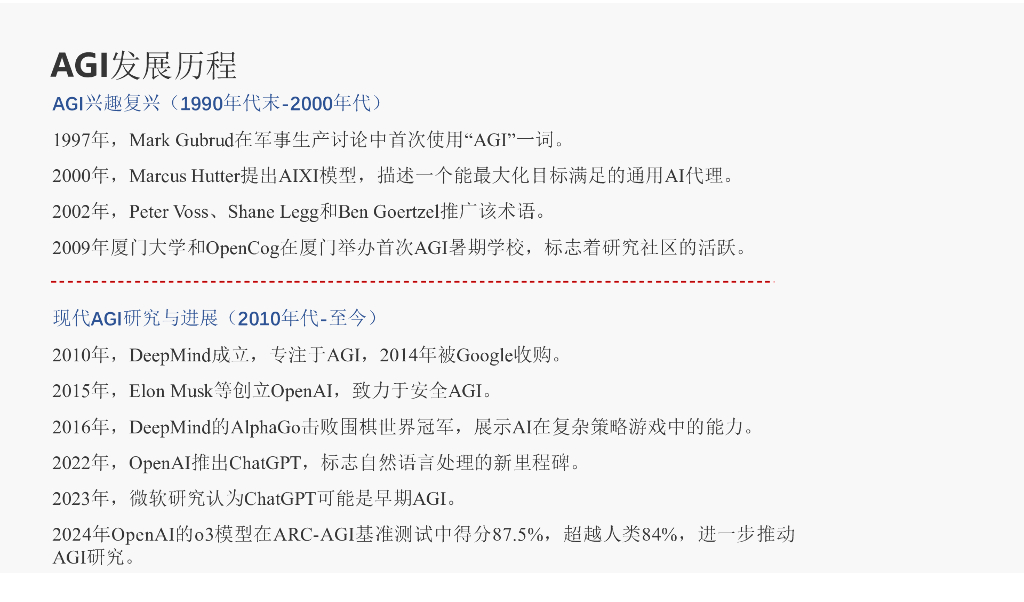 AGI发展历程

AGI兴趣复兴（1990年代末-2000年代）

1997年，Mark Gubrud在军事生产讨论中首次使用“AGI”一词。

2000年，Marcus Hutter提出AIXI模型，描述一个能最大化目标满足的通用AI代理。

2002年，Peter Voss、Shane Legg和Ben Goertzel推广该术语。

2009年厦门大学和OpenCog在厦门举办首次AGI暑期学校，标志着研究社区的活跃。

现代AGI研究与进展（2010年代-至今）

2010年，DeepMind成立，专注于AGI，2014年被Google收购。

2015年，Elon Musk等创立OpenAI，致力于安全AGI。

2016年，DeepMind的AlphaGo击败围棋世界冠军，展示AI在复杂策略游戏中的能力。

2022年，OpenAI推出ChatGPT，标志自然语言处理的新里程碑。

2023年，微软研究认为ChatGPT可能是早期AGI。

2024年OpenAI的o3模型在ARC-AGI基准测试中得分87.5%，超越人类84%，进一步推动AGI研究。